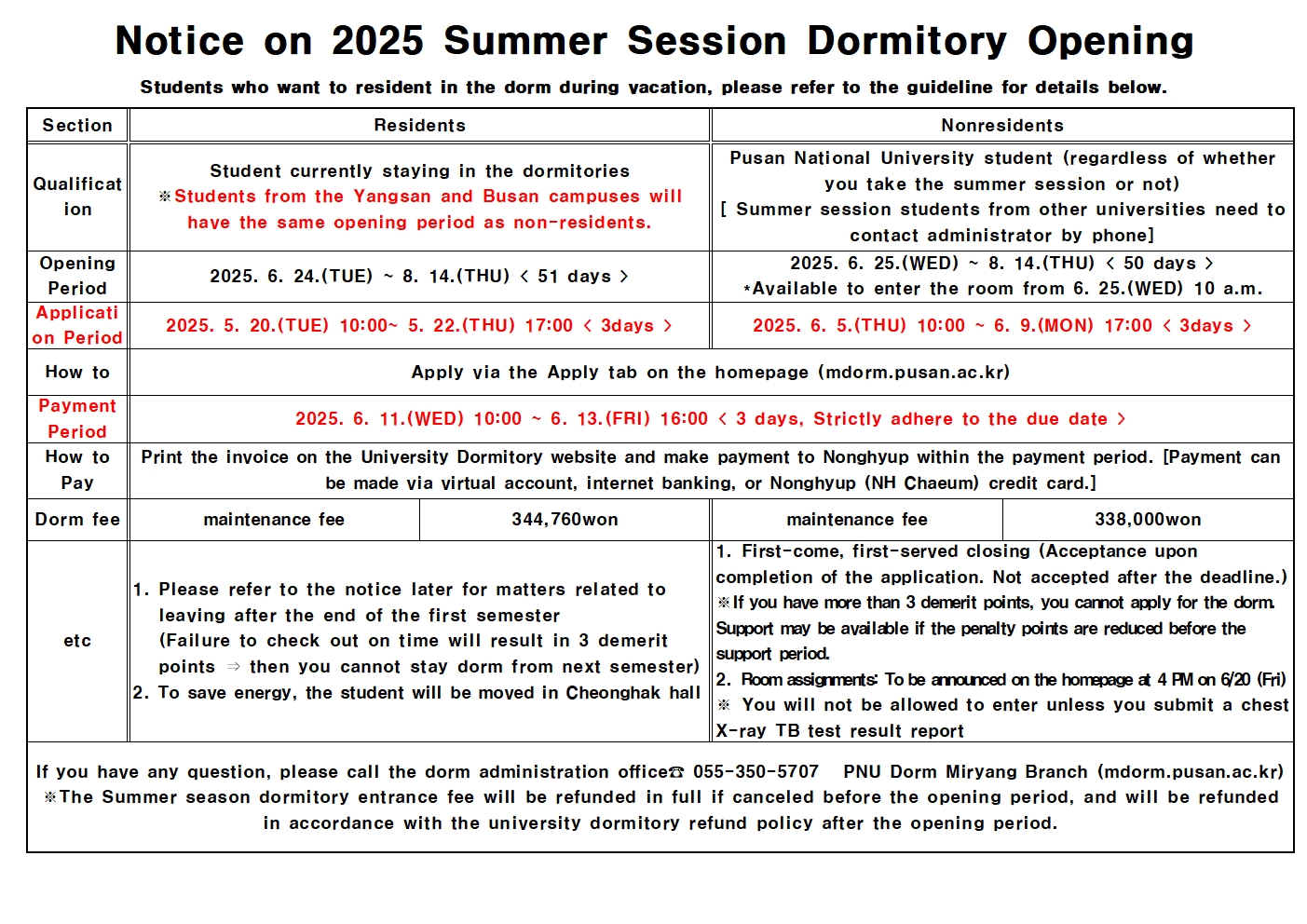 Notice on 2025 Summer Session Dormitory Opening

Students who want to resident in the dorm during vacation, please refer to the guideline for details below.

| Section | Residents | | Nonresidents | |
|---|---|---|---|---|
| Qualification | Student currently staying in the dormitories ※Students from the Yangsan and Busan campuses will have the same opening period as non-residents. | | Pusan National University student (regardless of whether you take the summer session or not) [ Summer session students from other universities need to contact administrator by phone] | |
| Opening Period | 2025. 6. 24.(TUE) ~ 8. 14.(THU) < 51 days > | | 2025. 6. 25.(WED) ~ 8. 14.(THU) < 50 days > *Available to enter the room from 6. 25.(WED) 10 a.m. | |
| Application Period | 2025. 5. 20.(TUE) 10:00~ 5. 22.(THU) 17:00 < 3days > | | 2025. 6. 5.(THU) 10:00 ~ 6. 9.(MON) 17:00 < 3days > | |
| How to | Apply via the Apply tab on the homepage (mdorm.pusan.ac.kr) | | | |
| Payment Period | 2025. 6. 11.(WED) 10:00 ~ 6. 13.(FRI) 16:00 < 3 days, Strictly adhere to the due date > | | | |
| How to Pay | Print the invoice on the University Dormitory website and make payment to Nonghyup within the payment period. [Payment can be made via virtual account, internet banking, or Nonghyup (NH Chaeum) credit card.] | | | |
| Dorm fee | maintenance fee | 344,760won | maintenance fee | 338,000won |
| etc | 1. Please refer to the notice later for matters related to leaving after the end of the first semester (Failure to check out on time will result in 3 demerit points ⇒ then you cannot stay dorm from next semester) 2. To save energy, the student will be moved in Cheonghak hall | | 1. First-come, first-served closing (Acceptance upon completion of the application. Not accepted after the deadline.) ※If you have more than 3 demerit points, you cannot apply for the dorm. Support may be available if the penalty points are reduced before the support period. 2. Room assignments: To be announced on the homepage at 4 PM on 6/20 (Fri) ※ You will not be allowed to enter unless you submit a chest X-ray TB test result report | |

If you have any question, please call the dorm administration office☎ 055-350-5707 PNU Dorm Miryang Branch (mdorm.pusan.ac.kr)
※The Summer season dormitory entrance fee will be refunded in full if canceled before the opening period, and will be refunded in accordance with the university dormitory refund policy after the opening period.